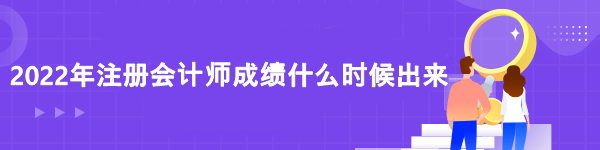 2022年注册会计师成绩什么时候出来